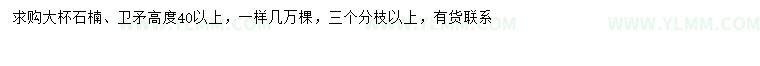 求购大杯石楠、卫矛高度40以上，一样几万棵，三个分枝以上，有货联系

WWW.YLMM.COM